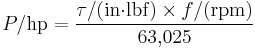 $P/\mathrm{hp} = \frac{\tau/(\mathrm{in{\cdot}lbf}) \times f/(\mathrm{rpm})}{63{,}025}$